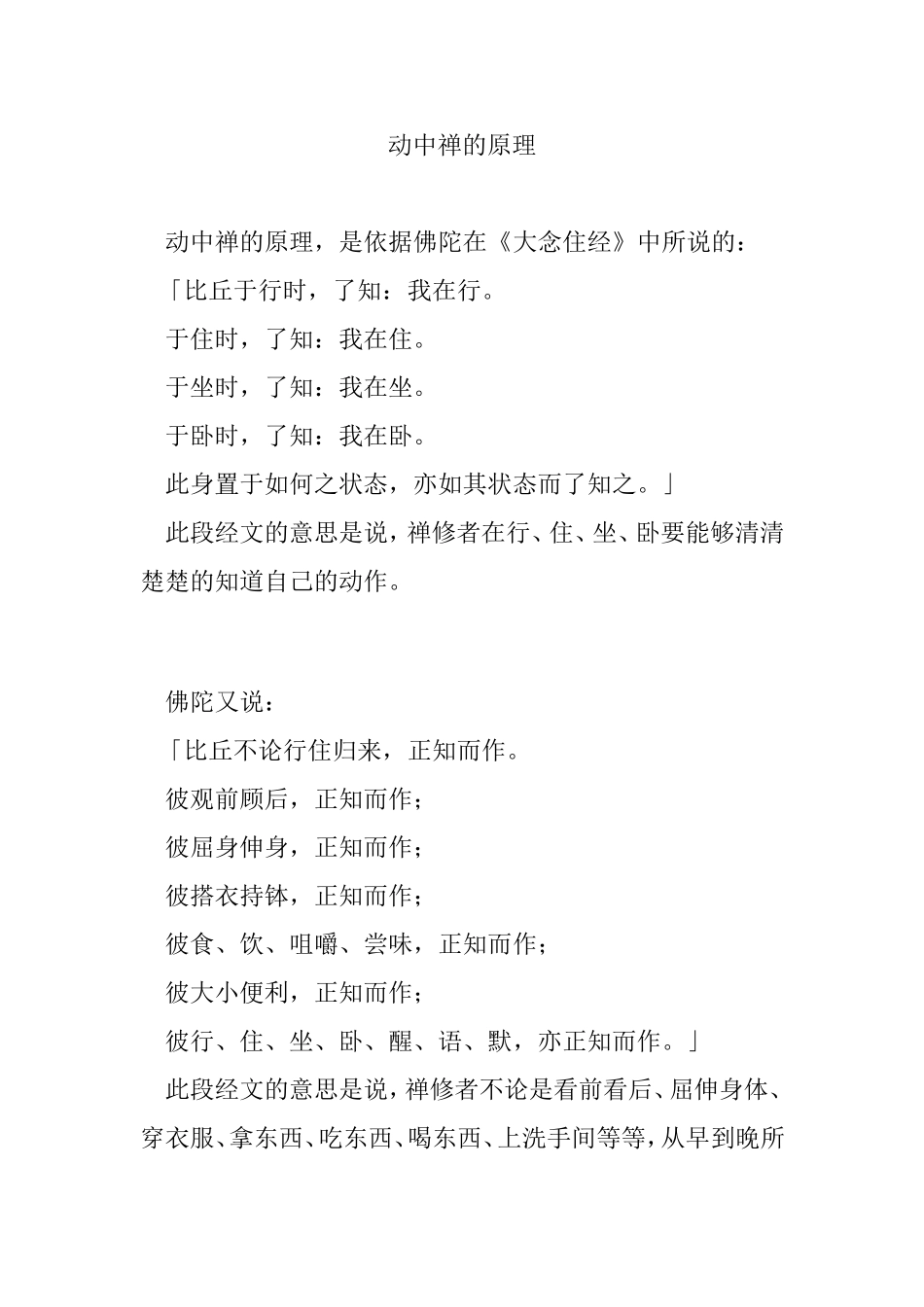 动中禅的原理

动中禅的原理，是依据佛陀在《大念住经》中所说的：

「比丘于行时，了知：我在行。

于住时，了知：我在住。

于坐时，了知：我在坐。

于卧时，了知：我在卧。

此身置于如何之状态，亦如其状态而了知之。」

此段经文的意思是说，禅修者在行、住、坐、卧要能够清清楚楚的知道自己的动作。

佛陀又说：

「比丘不论行住归来，正知而作。

彼观前顾后，正知而作；

彼屈身伸身，正知而作；

彼搭衣持钵，正知而作；

彼食、饮、咀嚼、尝味，正知而作；

彼大小便利，正知而作；

彼行、住、坐、卧、醒、语、默，亦正知而作。」

此段经文的意思是说，禅修者不论是看前看后、屈伸身体、穿衣服、拿东西、吃东西、喝东西、上洗手间等等，从早到晚所